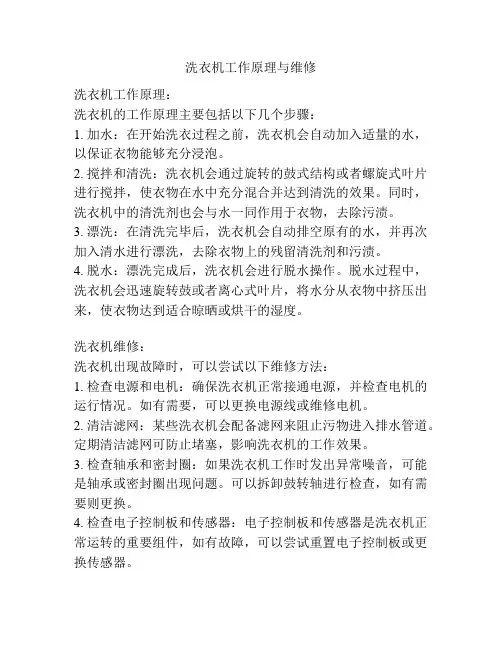 洗衣机工作原理与维修

洗衣机工作原理：
洗衣机的工作原理主要包括以下几个步骤：
1. 加水：在开始洗衣过程之前，洗衣机会自动加入适量的水，以保证衣物能够充分浸泡。
2. 搅拌和清洗：洗衣机会通过旋转的鼓式结构或者螺旋式叶片进行搅拌，使衣物在水中充分混合并达到清洗的效果。同时，洗衣机中的清洗剂也会与水一同作用于衣物，去除污渍。
3. 漂洗：在清洗完毕后，洗衣机会自动排空原有的水，并再次加入清水进行漂洗，去除衣物上的残留清洗剂和污渍。
4. 脱水：漂洗完成后，洗衣机会进行脱水操作。脱水过程中，洗衣机会迅速旋转鼓或者离心式叶片，将水分从衣物中挤压出来，使衣物达到适合晾晒或烘干的湿度。

洗衣机维修：
洗衣机出现故障时，可以尝试以下维修方法：
1. 检查电源和电机：确保洗衣机正常接通电源，并检查电机的运行情况。如有需要，可以更换电源线或维修电机。
2. 清洁滤网：某些洗衣机会配备滤网来阻止污物进入排水管道。定期清洁滤网可防止堵塞，影响洗衣机的工作效果。
3. 检查轴承和密封圈：如果洗衣机工作时发出异常噪音，可能是轴承或密封圈出现问题。可以拆卸鼓转轴进行检查，如有需要则更换。
4. 检查电子控制板和传感器：电子控制板和传感器是洗衣机正常运转的重要组件，如有故障，可以尝试重置电子控制板或更换传感器。